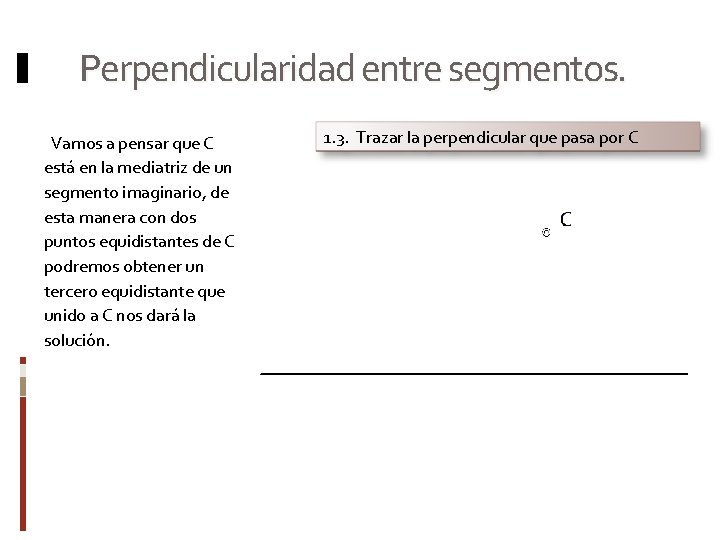 Perpendicularidad entre segmentos.

Vamos a pensar que C está en la mediatriz de un segmento imaginario, de esta manera con dos puntos equidistantes de C podremos obtener un tercero equidistante que unido a C nos dará la solución.

1.3. Trazar la perpendicular que pasa por C

C